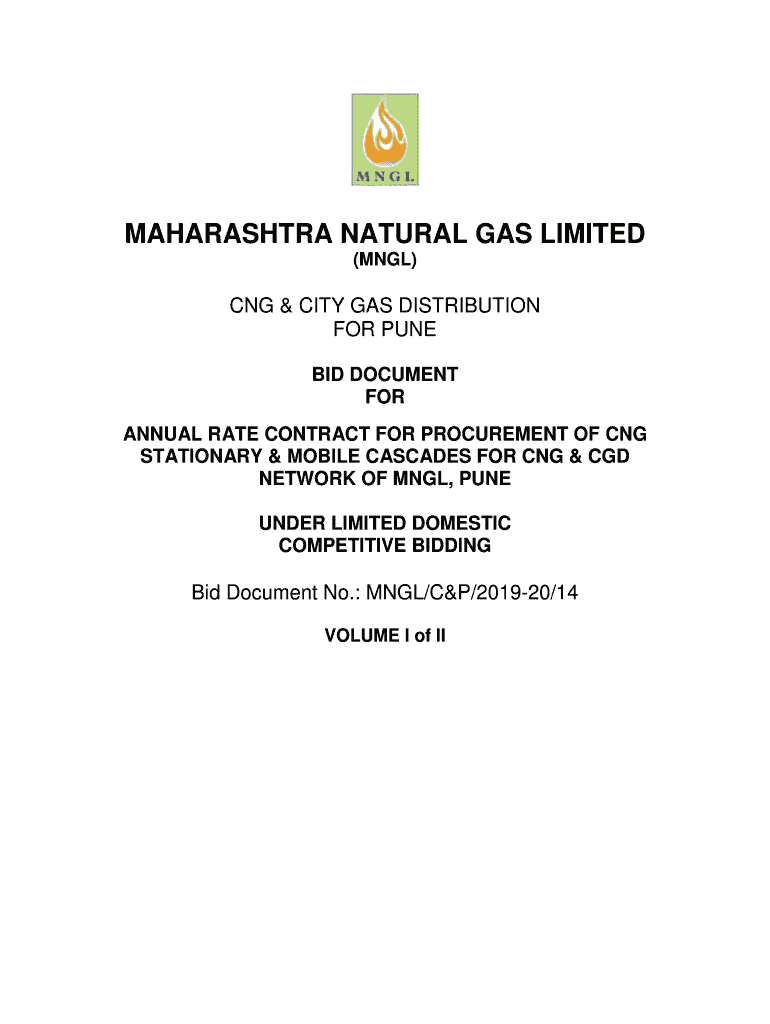 MNGL

MAHARASHTRA NATURAL GAS LIMITED
(MNGL)

CNG & CITY GAS DISTRIBUTION
FOR PUNE

BID DOCUMENT
FOR

ANNUAL RATE CONTRACT FOR PROCUREMENT OF CNG STATIONARY & MOBILE CASCADES FOR CNG & CGD NETWORK OF MNGL, PUNE

UNDER LIMITED DOMESTIC COMPETITIVE BIDDING

Bid Document No.: MNGL/C&P/2019-20/14

VOLUME I of II